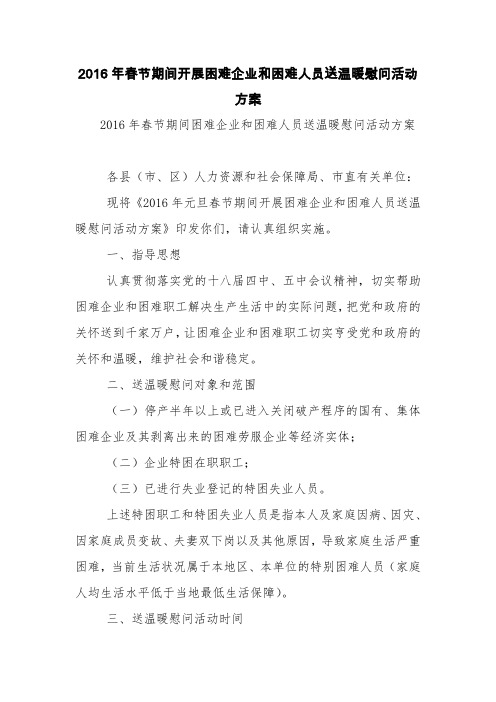 2016 年春节期间开展困难企业和困难人员送温暖慰问活动方案

2016 年春节期间困难企业和困难人员送温暖慰问活动方案

各县（市、区）人力资源和社会保障局、市直有关单位：

现将《2016 年元旦春节期间开展困难企业和困难人员送温暖慰问活动方案》印发你们，请认真组织实施。

一、指导思想

认真贯彻落实党的十八届四中、五中会议精神，切实帮助困难企业和困难职工解决生产生活中的实际问题，把党和政府的关怀送到千家万户，让困难企业和困难职工切实亨受党和政府的关怀和温暖，维护社会和谐稳定。

二、送温暖慰问对象和范围

（一）停产半年以上或已进入关闭破产程序的国有、集体困难企业及其剥离出来的困难劳服企业等经济实体；

（二）企业特困在职职工；

（三）已进行失业登记的特困失业人员。

上述特困职工和特困失业人员是指本人及家庭因病、因灾、因家庭成员变故、夫妻双下岗以及其他原因，导致家庭生活严重困难，当前生活状况属于本地区、本单位的特别困难人员（家庭人均生活水平低于当地最低生活保障）。

三、送温暖慰问活动时间